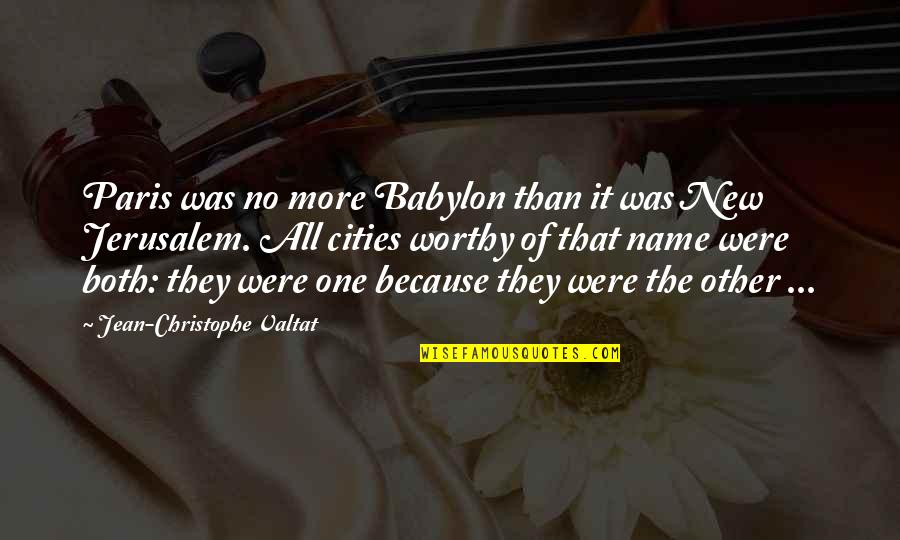 Paris was no more Babylon than it was New Jerusalem. All cities worthy of that name were both: they were one because they were the other ...

~ Jean-Christophe Valtat

WISEFAMOUSQUOTES.COM